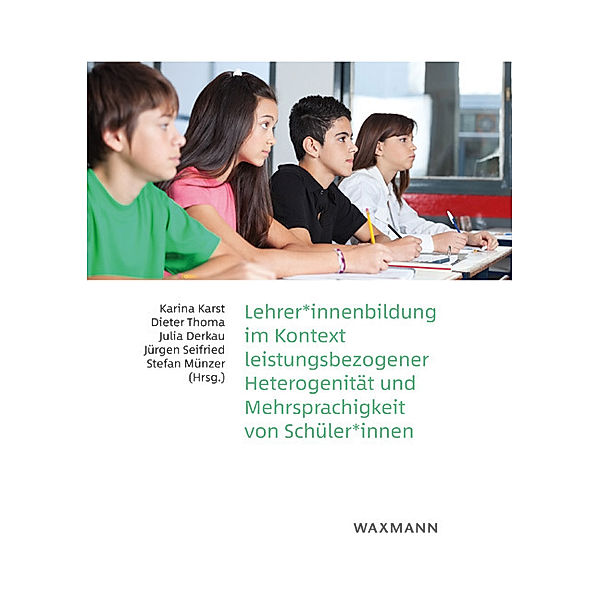 Karina Karst
Dieter Thoma
Julia Derkau
Jürgen Seifried
Stefan Münzer
(Hrsg.)

Lehrer*innenbildung im Kontext leistungsbezogener Heterogenität und Mehrsprachigkeit von Schüler*innen

WAXMANN